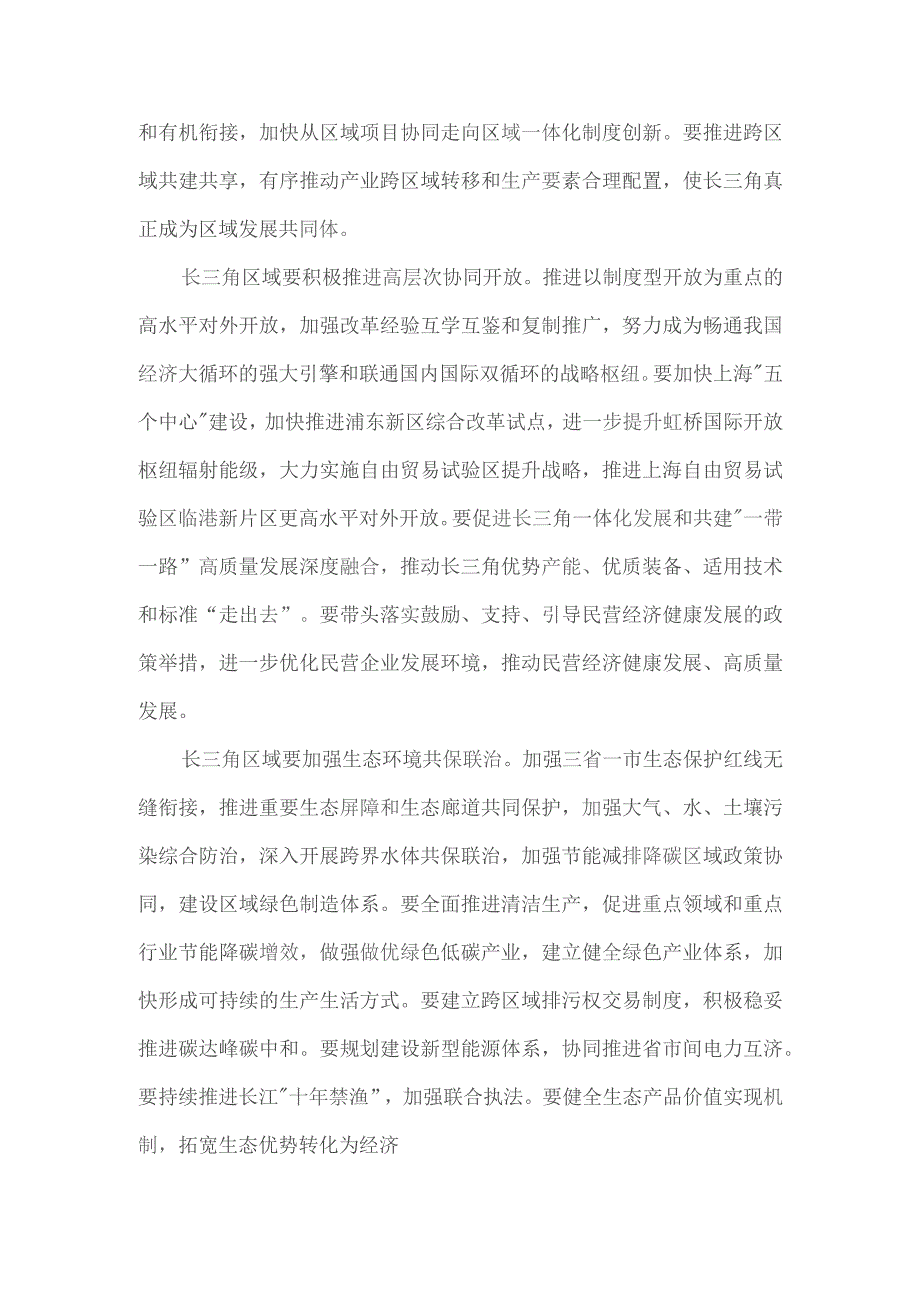 和有机衔接，加快从区域项目协同走向区域一体化制度创新。要推进跨区域共建共享，有序推动产业跨区域转移和生产要素合理配置，使长三角真正成为区域发展共同体。

长三角区域要积极推进高层次协同开放。推进以制度型开放为重点的高水平对外开放，加强改革经验互学互鉴和复制推广，努力成为畅通我国经济大循环的强大引擎和联通国内国际双循环的战略枢纽。要加快上海"五个中心"建设，加快推进浦东新区综合改革试点，进一步提升虹桥国际开放枢纽辐射能级，大力实施自由贸易试验区提升战略，推进上海自由贸易试验区临港新片区更高水平对外开放。要促进长三角一体化发展和共建"一带一路”高质量发展深度融合，推动长三角优势产能、优质装备、适用技术和标准“走出去”。要带头落实鼓励、支持、引导民营经济健康发展的政策举措，进一步优化民营企业发展环境，推动民营经济健康发展、高质量发展。

长三角区域要加强生态环境共保联治。加强三省一市生态保护红线无缝衔接，推进重要生态屏障和生态廊道共同保护，加强大气、水、土壤污染综合防治，深入开展跨界水体共保联治，加强节能减排降碳区域政策协同，建设区域绿色制造体系。要全面推进清洁生产，促进重点领域和重点行业节能降碳增效，做强做优绿色低碳产业，建立健全绿色产业体系，加快形成可持续的生产生活方式。要建立跨区域排污权交易制度，积极稳妥推进碳达峰碳中和。要规划建设新型能源体系，协同推进省市间电力互济。要持续推进长江"十年禁渔”，加强联合执法。要健全生态产品价值实现机制，拓宽生态优势转化为经济